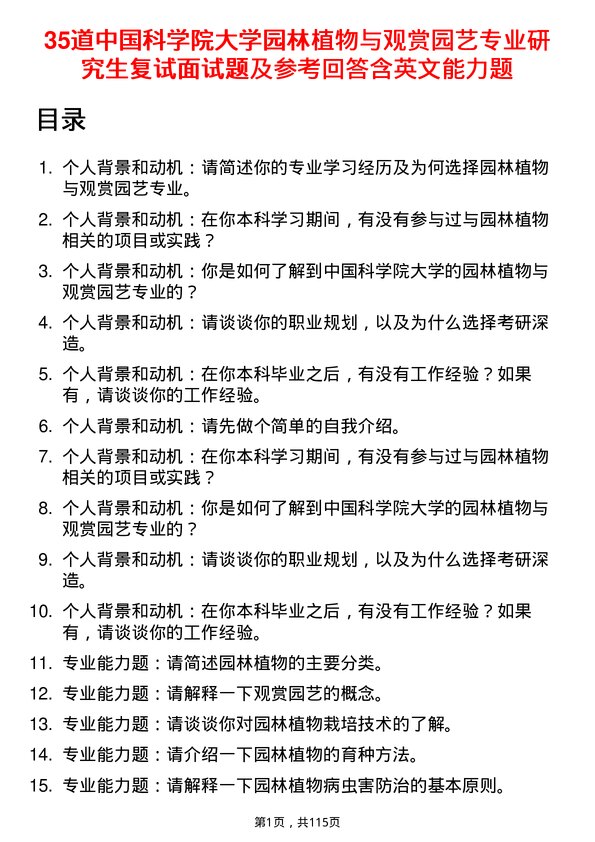 35道中国科学院大学园林植物与观赏园艺专业研究生复试面试题及参考回答含英文能力题

目录

1. 个人背景和动机：请简述你的专业学习经历及为何选择园林植物与观赏园艺专业。
2. 个人背景和动机：在你本科学习期间，有没有参与过与园林植物相关的项目或实践？
3. 个人背景和动机：你是如何了解到中国科学院大学的园林植物与观赏园艺专业的？
4. 个人背景和动机：请谈谈你的职业规划，以及为什么选择考研深造。
5. 个人背景和动机：在你本科毕业之后，有没有工作经验？如果有，请谈谈你的工作经验。
6. 个人背景和动机：请先做个简单的自我介绍。
7. 个人背景和动机：在你本科学习期间，有没有参与过与园林植物相关的项目或实践？
8. 个人背景和动机：你是如何了解到中国科学院大学的园林植物与观赏园艺专业的？
9. 个人背景和动机：请谈谈你的职业规划，以及为什么选择考研深造。
10. 个人背景和动机：在你本科毕业之后，有没有工作经验？如果有，请谈谈你的工作经验。
11. 专业能力题：请简述园林植物的主要分类。
12. 专业能力题：请解释一下观赏园艺的概念。
13. 专业能力题：请谈谈你对园林植物栽培技术的了解。
14. 专业能力题：请介绍一下园林植物的育种方法。
15. 专业能力题：请解释一下园林植物病虫害防治的基本原则。

第1页，共115页